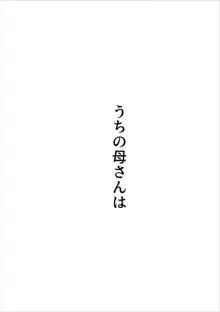 うちの母さんは